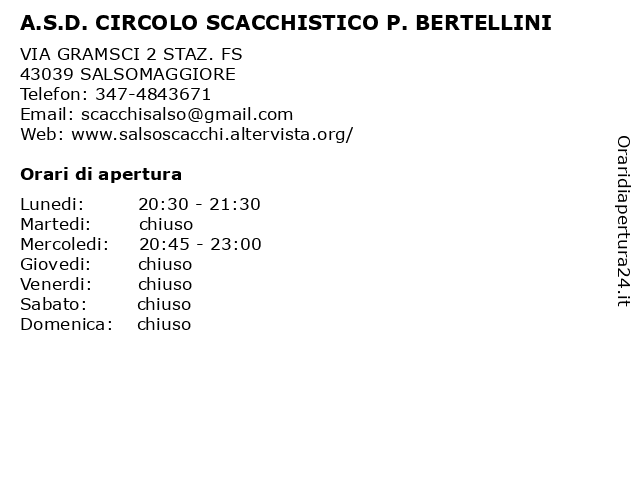 A.S.D. CIRCOLO SCACCHISTICO P. BERTELLINI

VIA GRAMSCI 2 STAZ. FS
43039 SALSOMAGGIORE
Telefon: 347-4843671
Email: scacchisalso@gmail.com
Web: www.salsoscacchi.altervista.org/

Orari di apertura

Lunedi: 20:30 - 21:30
Martedi: chiuso
Mercoledi: 20:45 - 23:00
Giovedi: chiuso
Venerdi: chiuso
Sabato: chiuso
Domenica: chiuso

Oraridiapertura24.it